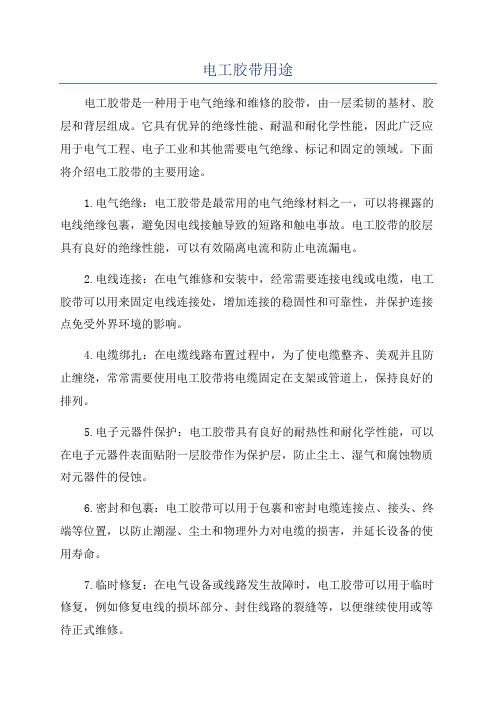 电工胶带用途

电工胶带是一种用于电气绝缘和维修的胶带，由一层柔韧的基材、胶层和背层组成。它具有优异的绝缘性能、耐温和耐化学性能，因此广泛应用于电气工程、电子工业和其他需要电气绝缘、标记和固定的领域。下面将介绍电工胶带的主要用途。

1.电气绝缘：电工胶带是最常用的电气绝缘材料之一，可以将裸露的电线绝缘包裹，避免因电线接触导致的短路和触电事故。电工胶带的胶层具有良好的绝缘性能，可以有效隔离电流和防止电流漏电。

2.电线连接：在电气维修和安装中，经常需要连接电线或电缆，电工胶带可以用来固定电线连接处，增加连接的稳固性和可靠性，并保护连接点免受外界环境的影响。

4.电缆绑扎：在电缆线路布置过程中，为了使电缆整齐、美观并且防止缠绕，常常需要使用电工胶带将电缆固定在支架或管道上，保持良好的排列。

5.电子元器件保护：电工胶带具有良好的耐热性和耐化学性能，可以在电子元器件表面贴附一层胶带作为保护层，防止尘土、湿气和腐蚀物质对元器件的侵蚀。

6.密封和包裹：电工胶带可以用于包裹和密封电缆连接点、接头、终端等位置，以防止潮湿、尘土和物理外力对电缆的损害，并延长设备的使用寿命。

7.临时修复：在电气设备或线路发生故障时，电工胶带可以用于临时修复，例如修复电线的损坏部分、封住线路的裂缝等，以便继续使用或等待正式维修。